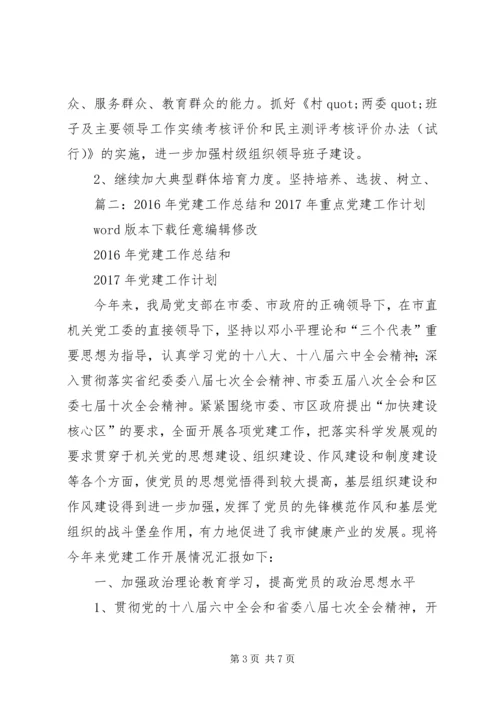 众、服务群众、教育群众的能力。抓好《村 quot;两委 quot;班子及主要领导工作实绩考核评价和民主测评考核评价办法（试行）》的实施，进一步加强村级组织领导班子建设。

2、继续加大典型群体培育力度。坚持培养、选拔、树立、

篇二：2016 年党建工作总结和 2017 年重点党建工作计划 word 版本下载任意编辑修改

2016 年党建工作总结和

2017 年党建工作计划

今年来，我局党支部在市委、市政府的正确领导下，在市直机关党工委的直接领导下，坚持以邓小平理论和“三个代表”重要思想为指导，认真学习党的十八大、十八届六中全会精神；深入贯彻落实省纪委委八届七次全会精神、市委五届八次全会和区委七届十次全会精神。紧紧围绕市委、市区政府提出“加快建设核心区”的要求，全面开展各项党建工作，把落实科学发展观的要求贯穿于机关党的思想建设、组织建设、作风建设和制度建设等各个方面，使党员的思想觉悟得到较大提高，基层组织建设和作风建设得到进一步加强，发挥了党员的先锋模范作风和基层党组织的战斗堡垒作用，有力地促进了我市健康产业的发展。现将今年来党建工作开展情况汇报如下：

一、加强政治理论教育学习，提高党员的政治思想水平

1、贯彻党的十八届六中全会和省委八届七次全会精神，开

第 3 页 共 7 页